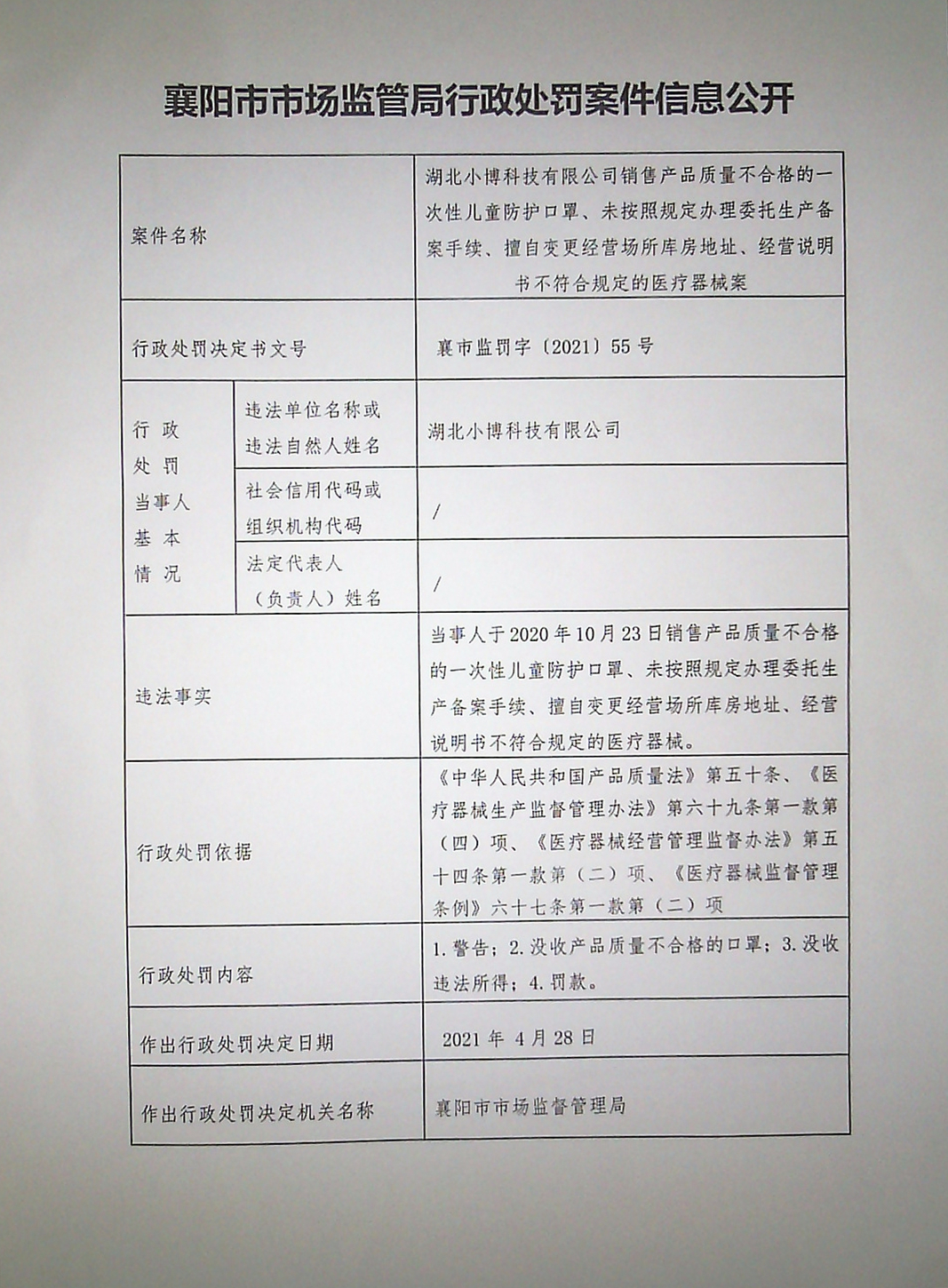 襄阳市市场监管局行政处罚案件信息公开

| 案件名称 | | 湖北小博科技有限公司销售产品质量不合格的一次性儿童防护口罩、未按照规定办理委托生产备案手续、擅自变更经营场所库房地址、经营说明书不符合规定的医疗器械案 |
|---|---|---|
| 行政处罚决定书文号 | | 襄市监罚字〔2021〕55号 |
| 行政处罚当事人基本情况 | 违法单位名称或违法自然人姓名 | 湖北小博科技有限公司 |
| | 社会信用代码或组织机构代码 | / |
| | 法定代表人（负责人）姓名 | / |
| 违法事实 | | 当事人于2020年10月23日销售产品质量不合格的一次性儿童防护口罩、未按照规定办理委托生产备案手续、擅自变更经营场所库房地址、经营说明书不符合规定的医疗器械。 |
| 行政处罚依据 | | 《中华人民共和国产品质量法》第五十条、《医疗器械生产监督管理办法》第六十九条第一款第（四）项、《医疗器械经营管理监督办法》第五十四条第一款第（二）项、《医疗器械监督管理条例》六十七条第一款第（二）项 |
| 行政处罚内容 | | 1.警告；2.没收产品质量不合格的口罩；3.没收违法所得；4.罚款。 |
| 作出行政处罚决定日期 | | 2021年 4月28日 |
| 作出行政处罚决定机关名称 | | 襄阳市市场监督管理局 |